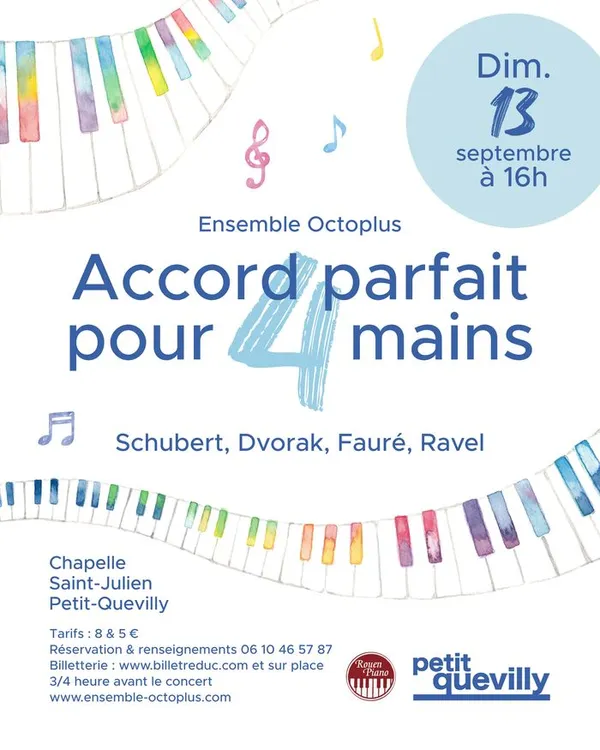 Dim.
13
septembre
à 16h

Ensemble Octoplus

Accord parfait pour 4 mains

Schubert, Dvorak, Fauré, Ravel

Chapelle
Saint-Julien
Petit-Quevilly

Tarifs : 8 & 5 €
Réservation & renseignements 06 10 46 57 87
Billetterie : www.billetreduc.com et sur place 3/4 heure avant le concert
www.ensemble-octoplus.com

Rouen Piano

petit quevilly